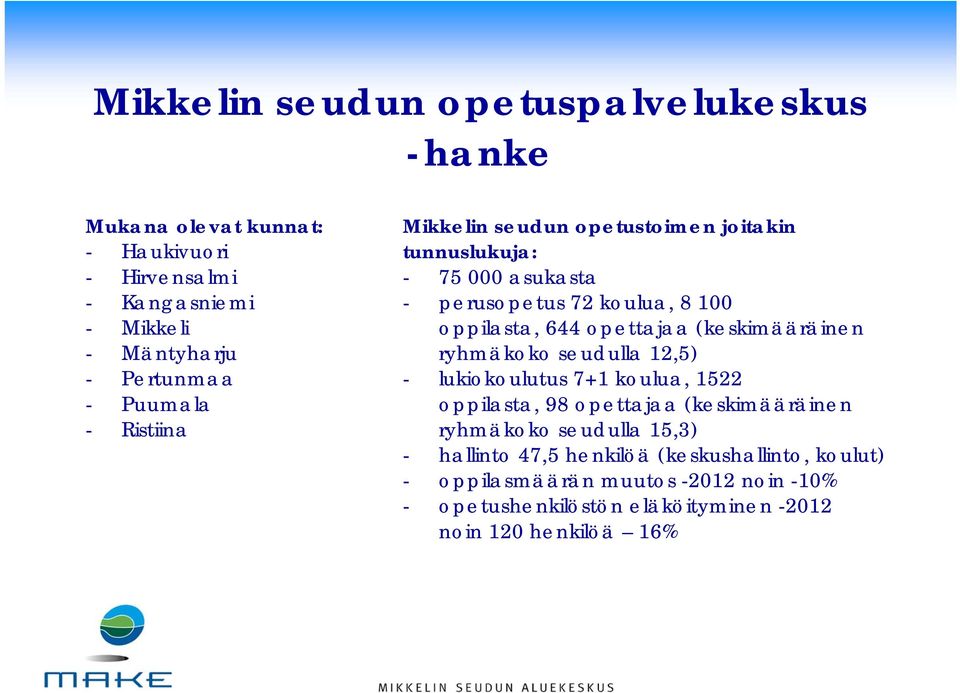 Mikkelin seudun opetuspalvelukeskus -hanke

Mukana olevat kunnat:
- Haukivuori
- Hirvensalmi
- Kangasniemi
- Mikkeli
- Mäntyharju
- Pertunmaa
- Puumala
- Ristiina

Mikkelin seudun opetustoimen joitakin tunnuslukuja:
- 75 000 asukasta
- perusopetus 72 koulua, 8 100 oppilasta, 644 opettajaa (keskimääräinen ryhmäkoko seudulla 12,5)
- lukiokoulutus 7+1 koulua, 1522 oppilasta, 98 opettajaa (keskimääräinen ryhmäkoko seudulla 15,3)
- hallinto 47,5 henkilöä (keskushallinto, koulut)
- oppilasmäärän muutos -2012 noin -10%
- opetushenkilöstön eläköityminen -2012 noin 120 henkilöä – 16%

MAKE

MIKKELIN SEUDUN ALUEKESKUS